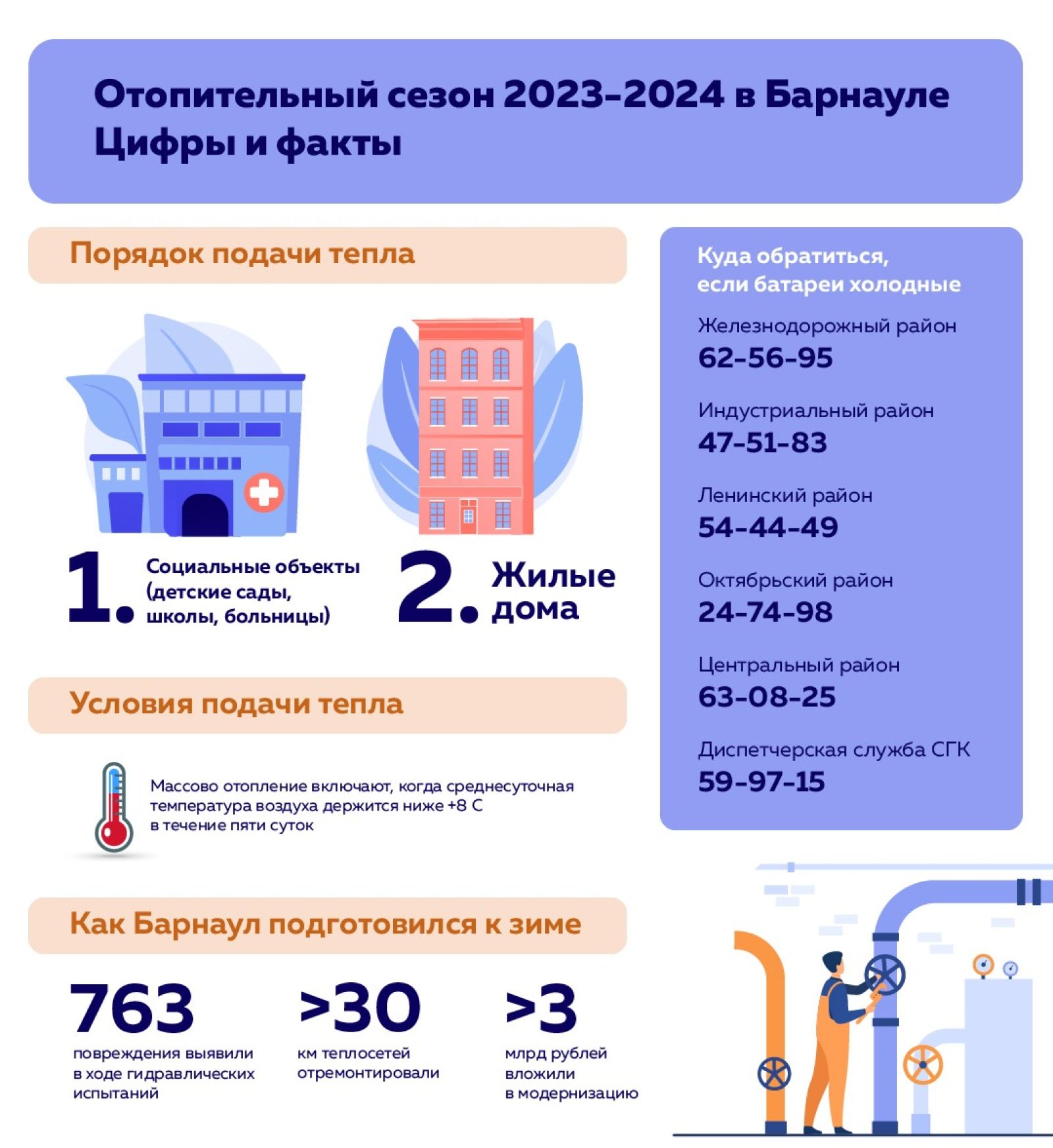 Отопительный сезон 2023-2024 в Барнауле
Цифры и факты

Порядок подачи тепла

1. Социальные объекты (детские сады, школы, больницы)

2. Жилые дома

Условия подачи тепла

Массово отопление включают, когда среднесуточная температура воздуха держится ниже +8 С в течение пяти суток

Как Барнаул подготовился к зиме

763
повреждения выявили в ходе гидравлических испытаний

>30
км теплосетей отремонтировали

>3
млрд рублей вложили в модернизацию

Куда обратиться, если батареи холодные

Железнодорожный район
62-56-95

Индустриальный район
47-51-83

Ленинский район
54-44-49

Октябрьский район
24-74-98

Центральный район
63-08-25

Диспетчерская служба СГК
59-97-15